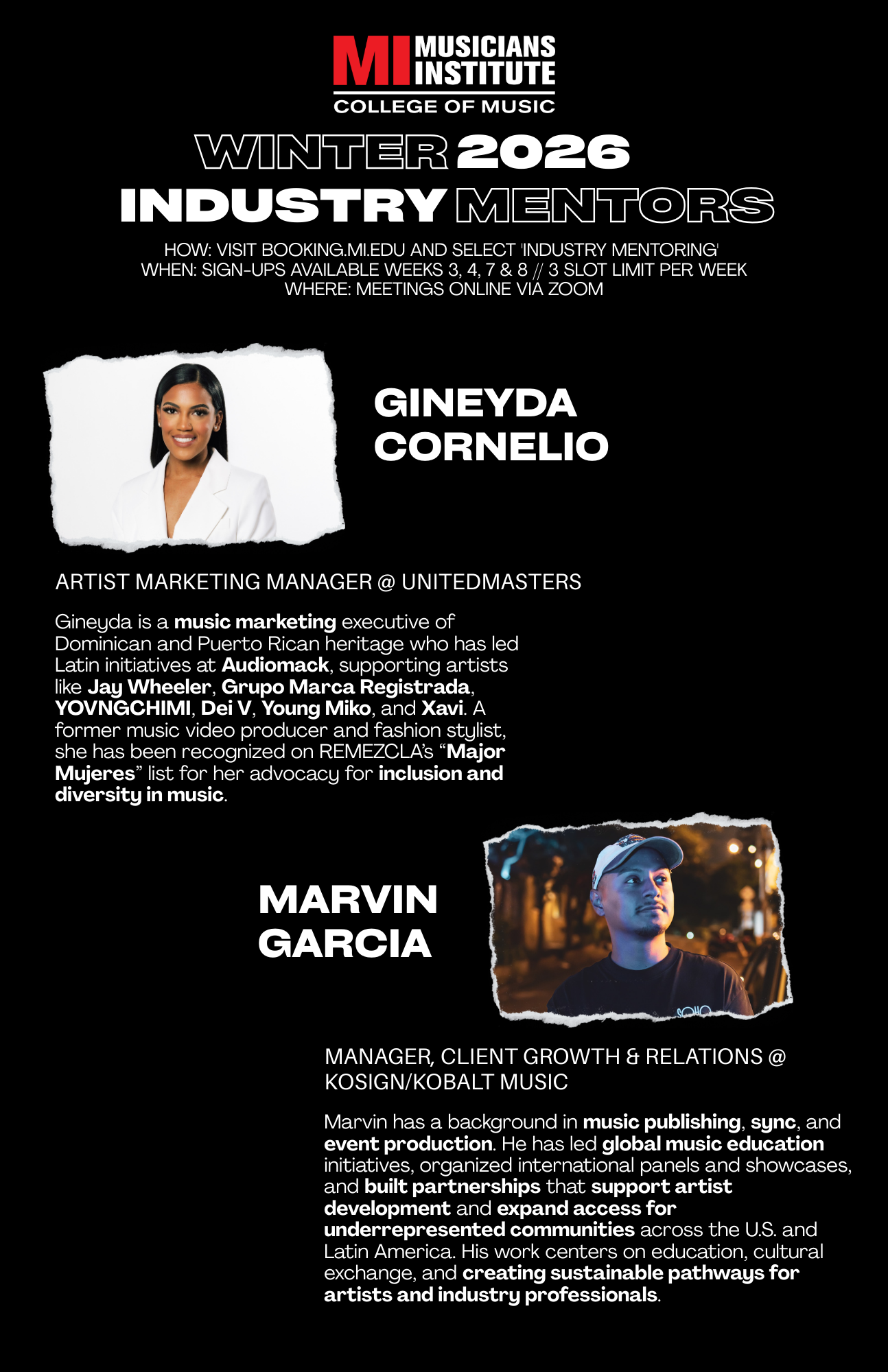 MI MUSICIANS INSTITUTE
COLLEGE OF MUSIC

WINTER 2026
INDUSTRY MENTORS

HOW: VISIT BOOKING.MI.EDU AND SELECT 'INDUSTRY MENTORING'
WHEN: SIGN-UPS AVAILABLE WEEKS 3, 4, 7 & 8 // 3 SLOT LIMIT PER WEEK
WHERE: MEETINGS ONLINE VIA ZOOM

GINEYDA
CORNELIO

ARTIST MARKETING MANAGER @ UNITEDMASTERS

Gineyda is a music marketing executive of Dominican and Puerto Rican heritage who has led Latin initiatives at Audiomack, supporting artists like Jay Wheeler, Grupo Marca Registrada, YOVNGCHIMI, Dei V, Young Miko, and Xavi. A former music video producer and fashion stylist, she has been recognized on REMEZCLA's "Major Mujeres" list for her advocacy for inclusion and diversity in music.

MARVIN
GARCIA

MANAGER, CLIENT GROWTH & RELATIONS @ KOSIGN/KOBALT MUSIC

Marvin has a background in music publishing, sync, and event production. He has led global music education initiatives, organized international panels and showcases, and built partnerships that support artist development and expand access for underrepresented communities across the U.S. and Latin America. His work centers on education, cultural exchange, and creating sustainable pathways for artists and industry professionals.